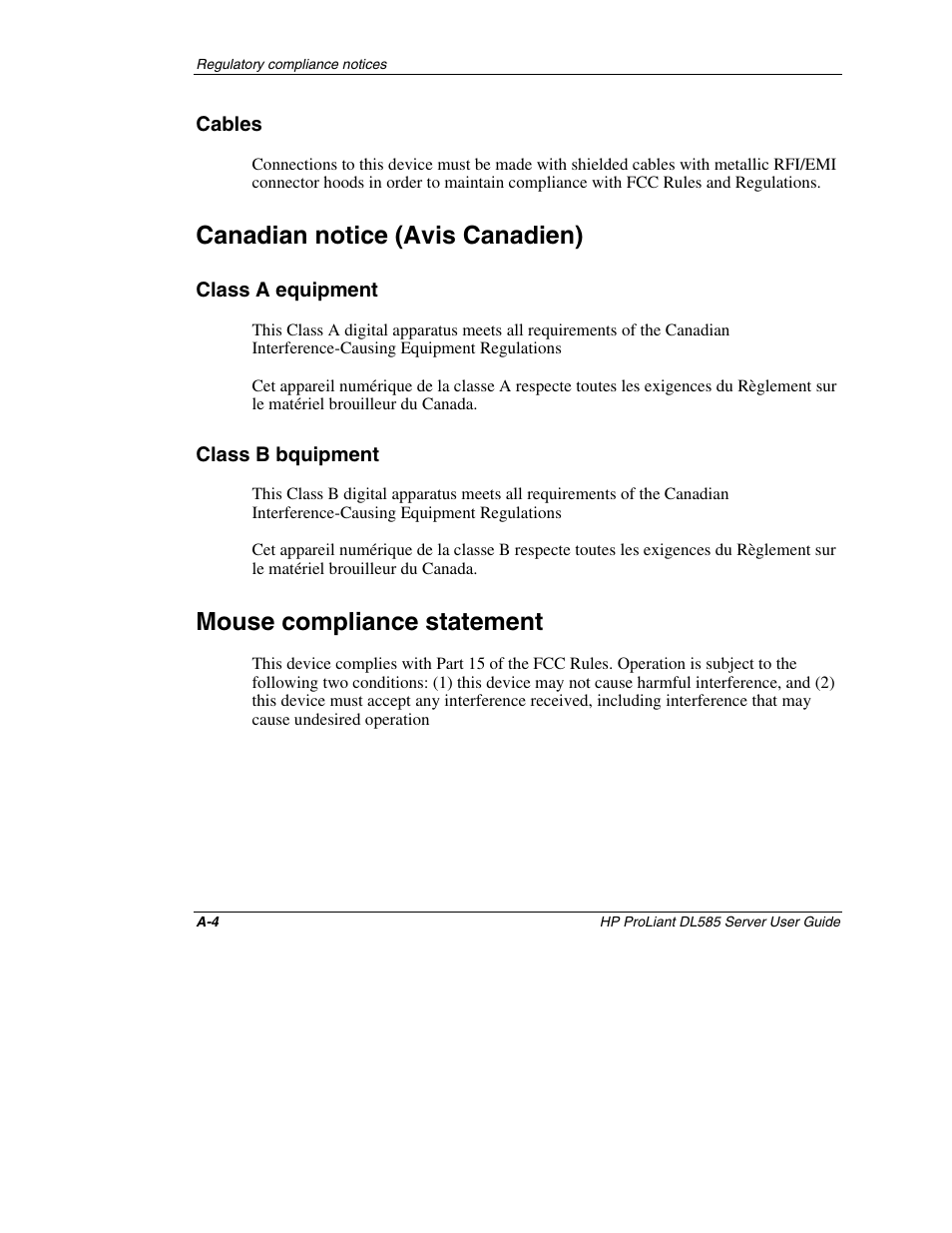 Regulatory compliance notices

Cables

Connections to this device must be made with shielded cables with metallic RFI/EMI connector hoods in order to maintain compliance with FCC Rules and Regulations.

Canadian notice (Avis Canadien)

Class A equipment

This Class A digital apparatus meets all requirements of the Canadian Interference-Causing Equipment Regulations

Cet appareil numérique de la classe A respecte toutes les exigences du Règlement sur le matériel brouilleur du Canada.

Class B bquipment

This Class B digital apparatus meets all requirements of the Canadian Interference-Causing Equipment Regulations

Cet appareil numérique de la classe B respecte toutes les exigences du Règlement sur le matériel brouilleur du Canada.

Mouse compliance statement

This device complies with Part 15 of the FCC Rules. Operation is subject to the following two conditions: (1) this device may not cause harmful interference, and (2) this device must accept any interference received, including interference that may cause undesired operation

A-4

HP ProLiant DL585 Server User Guide